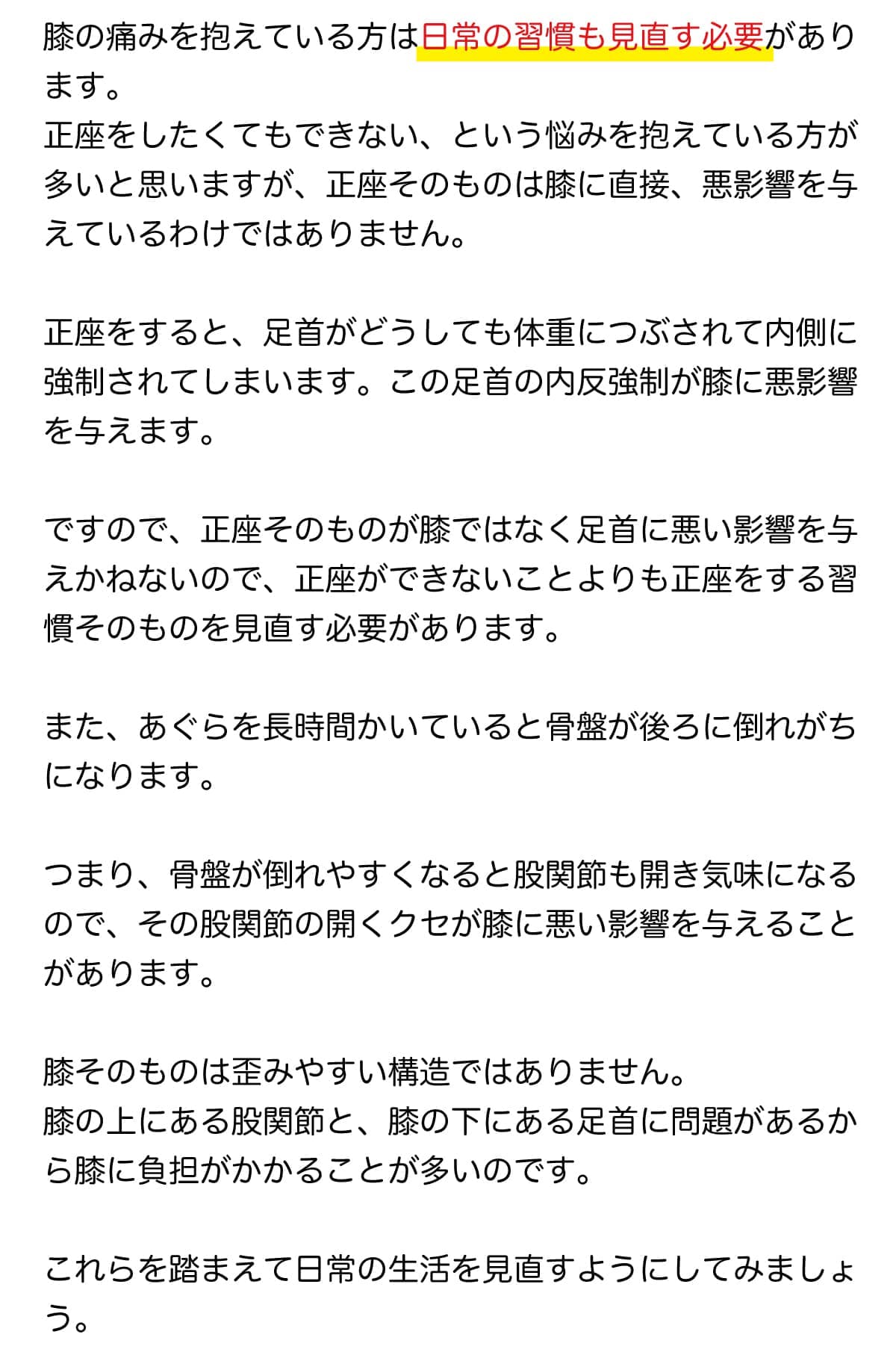 膝の痛みを抱えている方は日常の習慣も見直す必要があります。
正座をしたくてもできない、という悩みを抱えている方が多いと思いますが、正座そのものは膝に直接、悪影響を与えているわけではありません。

正座をすると、足首がどうしても体重につぶされて内側に強制されてしまいます。この足首の内反強制が膝に悪影響を与えます。

ですので、正座そのものが膝ではなく足首に悪い影響を与えかねないので、正座ができないことよりも正座をする習慣そのものを見直す必要があります。

また、あぐらを長時間かいていると骨盤が後ろに倒れがちになります。

つまり、骨盤が倒れやすくなると股関節も開き気味になるので、その股関節の開くクセが膝に悪い影響を与えることがあります。

膝そのものは歪みやすい構造ではありません。
膝の上にある股関節と、膝の下にある足首に問題があるから膝に負担がかかることが多いのです。

これらを踏まえて日常の生活を見直すようにしてみましょう。